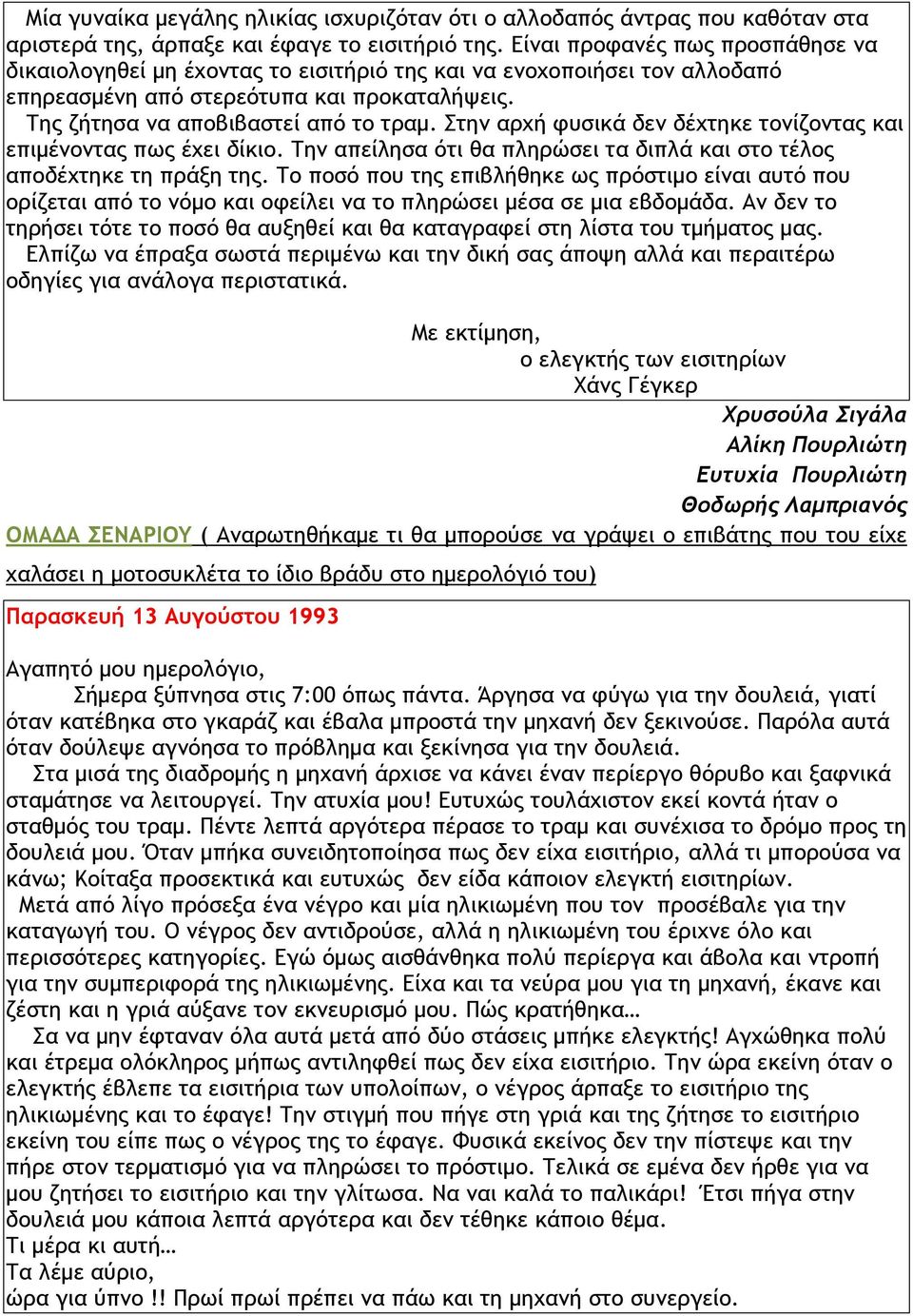 Μία γυναίκα μεγάλης ηλικίας ισχυριζόταν ότι ο αλλοδαπός άντρας που καθόταν στα αριστερά της, άρπαξε και έφαγε το εισιτήριό της. Είναι προφανές πως προσπάθησε να δικαιολογηθεί μη έχοντας το εισιτήριό της και να ενοχοποιήσει τον αλλοδαπό επηρεασμένη από στερεότυπα και προκαταλήψεις.
Της ζήτησα να αποβιβαστεί από το τραμ. Στην αρχή φυσικά δεν δέχτηκε τονίζοντας και επιμένοντας πως έχει δίκιο. Την απείλησα ότι θα πληρώσει τα διπλά και στο τέλος αποδέχτηκε τη πράξη της. Το ποσό που της επιβλήθηκε ως πρόστιμο είναι αυτό που ορίζεται από το νόμο και οφείλει να το πληρώσει μέσα σε μια εβδομάδα. Αν δεν το τηρήσει τότε το ποσό θα αυξηθεί και θα καταγραφεί στη λίστα του τμήματος μας.
Ελπίζω να έπραξα σωστά περιμένω και την δική σας άποψη αλλά και περαιτέρω οδηγίες για ανάλογα περιστατικά.

Με εκτίμηση,
ο ελεγκτής των εισιτηρίων
Χάνς Γέγκερ

Χρυσούλα Σιγάλα
Αλίκη Πουρλιώτη
Ευτυχία Πουρλιώτη
Θοδωρής Λαμπριανός

ΟΜΑΔΑ ΣΕΝΑΡΙΟΥ ( Αναρωτηθήκαμε τι θα μπορούσε να γράψει ο επιβάτης που του είχε χαλάσει η μοτοσυκλέτα το ίδιο βράδυ στο ημερολόγιό του)

Παρασκευή 13 Αυγούστου 1993

Αγαπητό μου ημερολόγιο,
Σήμερα ξύπνησα στις 7:00 όπως πάντα. Άργησα να φύγω για την δουλειά, γιατί όταν κατέβηκα στο γκαράζ και έβαλα μπροστά την μηχανή δεν ξεκινούσε. Παρόλα αυτά όταν δούλεψε αγνόησα το πρόβλημα και ξεκίνησα για την δουλειά.
Στα μισά της διαδρομής η μηχανή άρχισε να κάνει έναν περίεργο θόρυβο και ξαφνικά σταμάτησε να λειτουργεί. Την ατυχία μου! Ευτυχώς τουλάχιστον εκεί κοντά ήταν ο σταθμός του τραμ. Πέντε λεπτά αργότερα πέρασε το τραμ και συνέχισα το δρόμο προς τη δουλειά μου. Όταν μπήκα συνειδητοποίησα πως δεν είχα εισιτήριο, αλλά τι μπορούσα να κάνω; Κοίταξα προσεκτικά και ευτυχώς δεν είδα κάποιον ελεγκτή εισιτηρίων.
Μετά από λίγο πρόσεξα ένα νέγρο και μία ηλικιωμένη που τον προσέβαλε για την καταγωγή του. Ο νέγρος δεν αντιδρούσε, αλλά η ηλικιωμένη του έριχνε όλο και περισσότερες κατηγορίες. Εγώ όμως αισθάνθηκα πολύ περίεργα και άβολα και ντροπή για την συμπεριφορά της ηλικιωμένης. Είχα και τα νεύρα μου για τη μηχανή, έκανε και ζέστη και η γριά αύξανε τον εκνευρισμό μου. Πώς κρατήθηκα…
Σα να μην έφταναν όλα αυτά μετά από δύο στάσεις μπήκε ελεγκτής! Αγχώθηκα πολύ και έτρεμα ολόκληρος μήπως αντιληφθεί πως δεν είχα εισιτήριο. Την ώρα εκείνη όταν ο ελεγκτής έβλεπε τα εισιτήρια των υπολοίπων, ο νέγρος άρπαξε το εισιτήριο της ηλικιωμένης και το έφαγε! Την στιγμή που πήγε στη γριά και της ζήτησε το εισιτήριο εκείνη του είπε πως ο νέγρος της το έφαγε. Φυσικά εκείνος δεν την πίστεψε και την πήρε στον τερματισμό για να πληρώσει το πρόστιμο. Τελικά σε εμένα δεν ήρθε για να μου ζητήσει το εισιτήριο και την γλίτωσα. Να ναι καλά το παλικάρι! Έτσι πήγα στην δουλειά μου κάποια λεπτά αργότερα και δεν τέθηκε κάποιο θέμα.
Τι μέρα κι αυτή…
Τα λέμε αύριο,
ώρα για ύπνο !! Πρωί πρωί πρέπει να πάω και τη μηχανή στο συνεργείο.